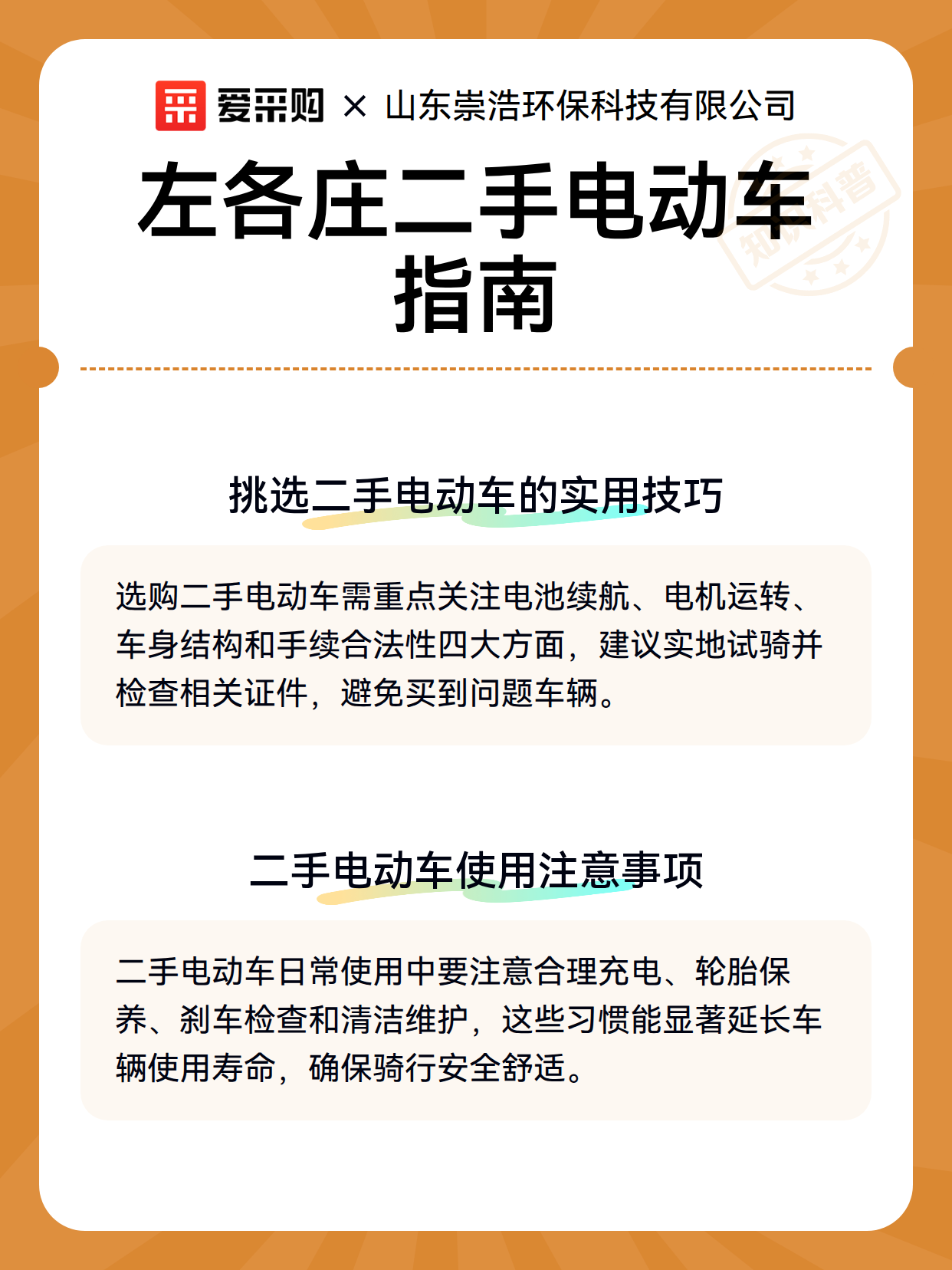 爱采购 × 山东崇浩环保科技有限公司

左各庄二手电动车指南

知识科普

挑选二手电动车的实用技巧

选购二手电动车需重点关注电池续航、电机运转、车身结构和手续合法性四大方面，建议实地试骑并检查相关证件，避免买到问题车辆。

二手电动车使用注意事项

二手电动车日常使用中要注意合理充电、轮胎保养、刹车检查和清洁维护，这些习惯能显著延长车辆使用寿命，确保骑行安全舒适。